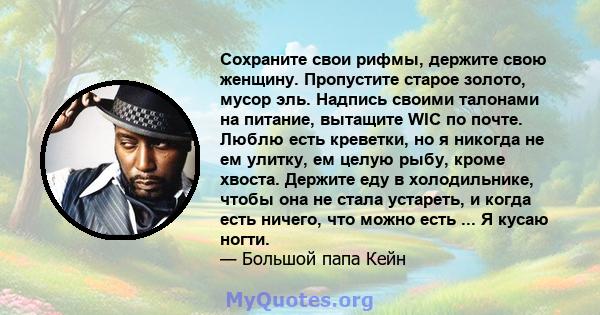 Сохраните свои рифмы, держите свою женщину. Пропустите старое золото, мусор эль. Надпись своими талонами на питание, вытащите WIC по почте. Люблю есть креветки, но я никогда не ем улитку, ем целую рыбу, кроме хвоста. Держите еду в холодильнике, чтобы она не стала устареть, и когда есть ничего, что можно есть ... Я кусаю ногти.
— Большой папа Кейн

MyQuotes.org